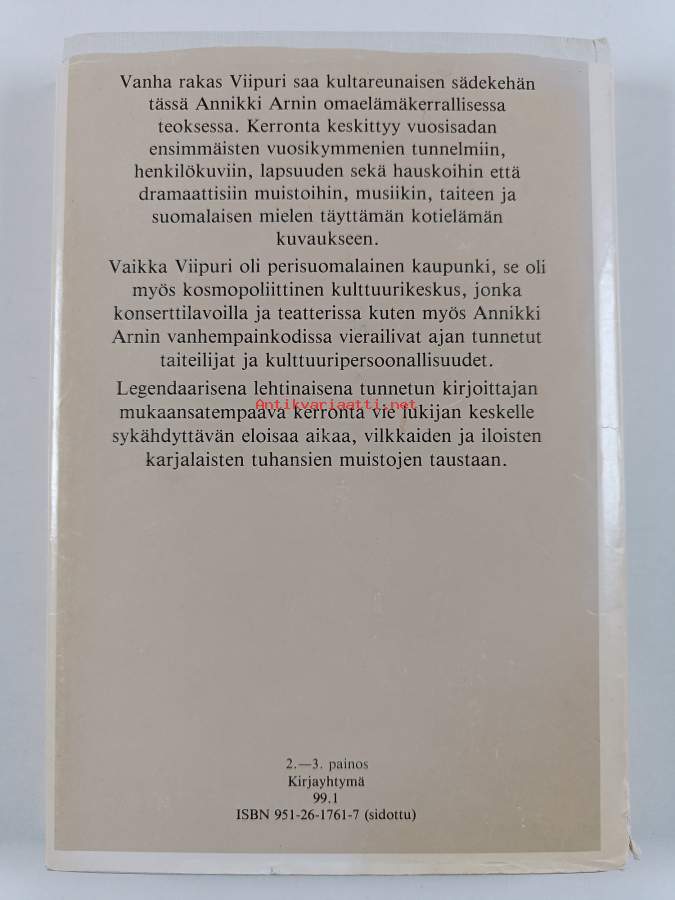 Vanha rakas Viipuri saa kultareunaisen sädekehän tässä Annikki Arnin omaelämäkerrallisessa teoksessa. Kerronta keskittyy vuosisadan ensimmäisten vuosikymmenien tunnelmiin, henkilökuviin, lapsuuden sekä hauskoihin että dramaattisiin muistoihin, musiikin, taiteen ja suomalaisen mielen täyttämän kotielämän kuvaukseen.

Vaikka Viipuri oli perisuomalainen kaupunki, se oli myös kosmopoliittinen kulttuurikeskus, jonka konserttilavoilla ja teatterissa kuten myös Annikki Arnin vanhempainkodissa vierailivat ajan tunnetut taiteilijat ja kulttuuripersoonallisuudet.

Legendaarisena lehtinaisena tunnetun kirjoittajan mukaansatempaava kerronta vie lukijan keskelle sykähdyttävän eloisaa aikaa, vilkkaiden ja iloisten karjalaisten tuhansien muistojen taustaan.

2.—3. painos
Kirjayhtymä
99.1
ISBN 951-26-1761-7 (sidottu)

Antikvariaatti.net